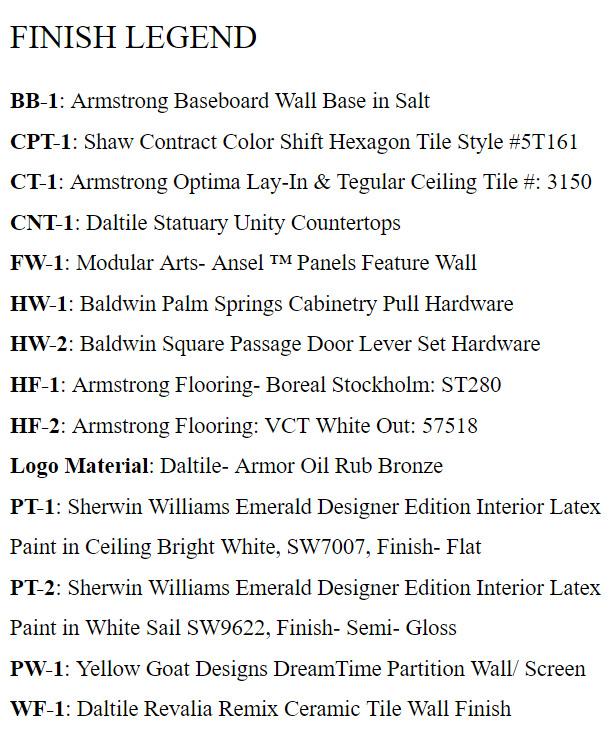 FINISH LEGEND

BB-1: Armstrong Baseboard Wall Base in Salt

CPT-1: Shaw Contract Color Shift Hexagon Tile Style #5T161

CT-1: Armstrong Optima Lay-In & Tegular Ceiling Tile #: 3150

CNT-1: Daltile Statuary Unity Countertops

FW-1: Modular Arts- Ansel ™ Panels Feature Wall

HW-1: Baldwin Palm Springs Cabinetry Pull Hardware

HW-2: Baldwin Square Passage Door Lever Set Hardware

HF-1: Armstrong Flooring- Boreal Stockholm: ST280

HF-2: Armstrong Flooring: VCT White Out: 57518

Logo Material: Daltile- Armor Oil Rub Bronze

PT-1: Sherwin Williams Emerald Designer Edition Interior Latex Paint in Ceiling Bright White, SW7007, Finish- Flat

PT-2: Sherwin Williams Emerald Designer Edition Interior Latex Paint in White Sail SW9622, Finish- Semi- Gloss

PW-1: Yellow Goat Designs DreamTime Partition Wall/ Screen

WF-1: Daltile Revalia Remix Ceramic Tile Wall Finish